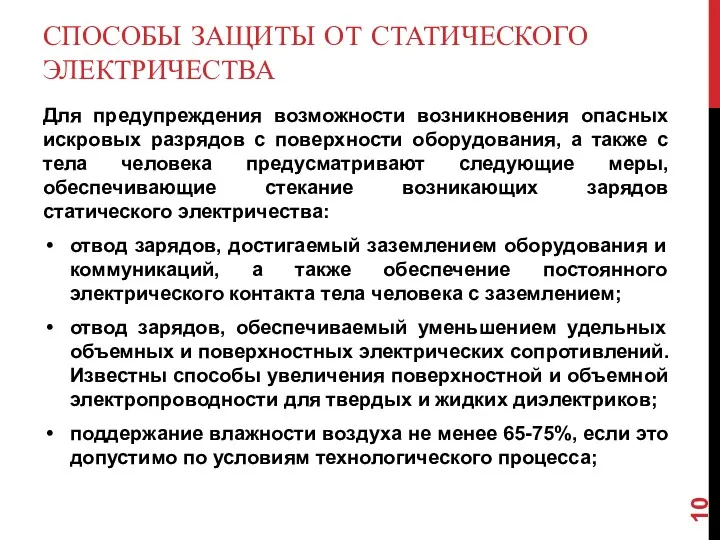 СПОСОБЫ ЗАЩИТЫ ОТ СТАТИЧЕСКОГО ЭЛЕКТРИЧЕСТВА

Для предупреждения возможности возникновения опасных искровых разрядов с поверхности оборудования, а также с тела человека предусматривают следующие меры, обеспечивающие стекание возникающих зарядов статического электричества:

• отвод зарядов, достигаемый заземлением оборудования и коммуникаций, а также обеспечение постоянного электрического контакта тела человека с заземлением;

• отвод зарядов, обеспечиваемый уменьшением удельных объемных и поверхностных электрических сопротивлений. Известны способы увеличения поверхностной и объемной электропроводности для твердых и жидких диэлектриков;

• поддержание влажности воздуха не менее 65-75%, если это допустимо по условиям технологического процесса;

10